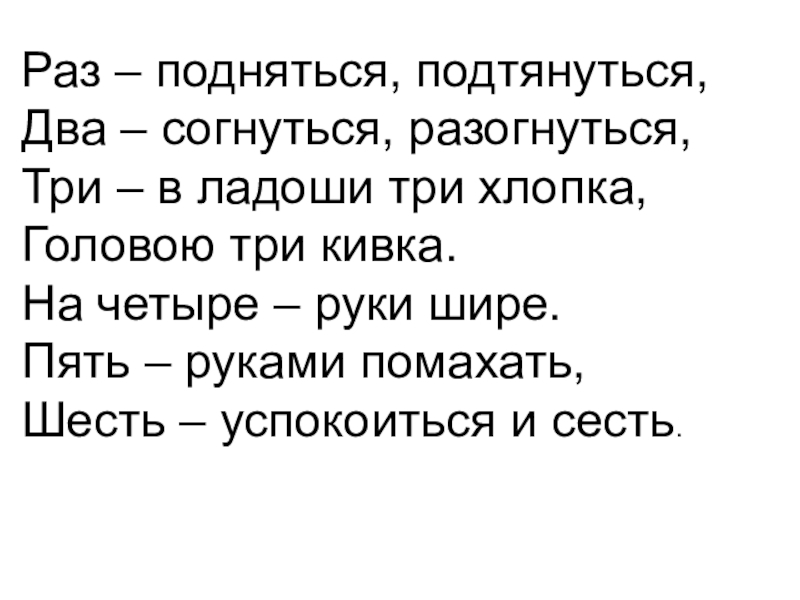 Раз – подняться, подтянуться,
Два – согнуться, разогнуться,
Три – в ладоши три хлопка,
Головою три кивка.
На четыре – руки шире.
Пять – руками помахать,
Шесть – успокоиться и сесть.